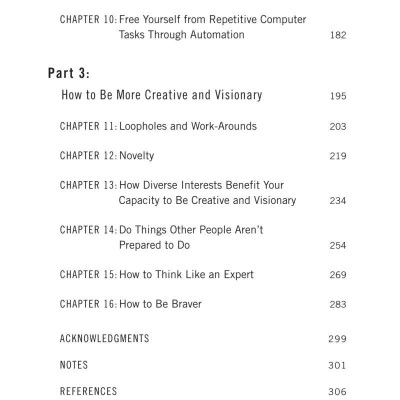 CHAPTER 10: Free Yourself from Repetitive Computer Tasks Through Automation 182

Part 3:

How to Be More Creative and Visionary 195

CHAPTER 11: Loopholes and Work-Arounds 203

CHAPTER 12: Novelty 219

CHAPTER 13: How Diverse Interests Benefit Your Capacity to Be Creative and Visionary 234

CHAPTER 14: Do Things Other People Aren't Prepared to Do 254

CHAPTER 15: How to Think Like an Expert 269

CHAPTER 16: How to Be Braver 283

ACKNOWLEDGMENTS 299

NOTES 301

REFERENCES 306